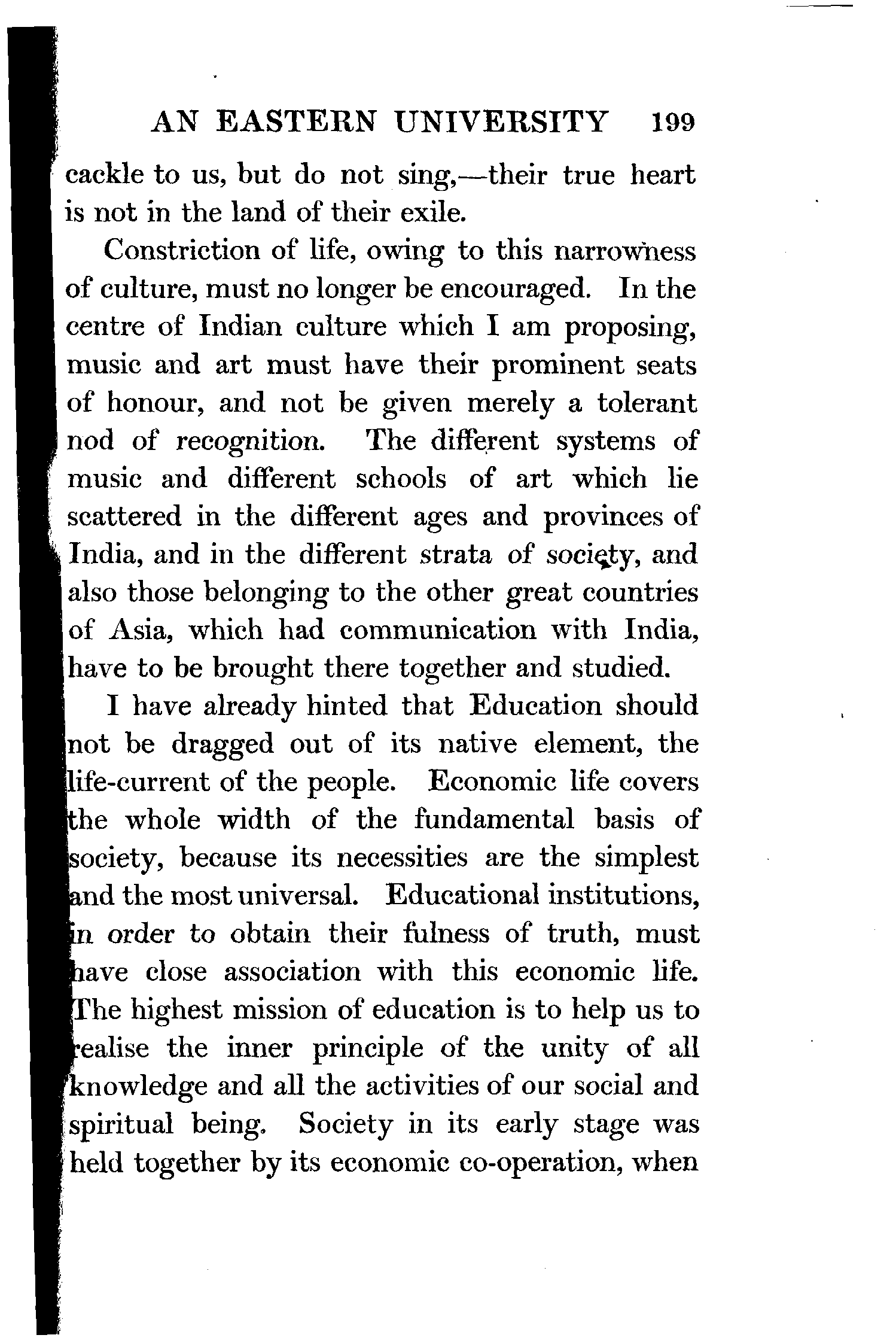 AN EASTERN UNIVERSITY 199

cackle to us, but do not sing,—their true heart is not in the land of their exile.

Constriction of life, owing to this narrowness of culture, must no longer be encouraged. In the centre of Indian culture which I am proposing, music and art must have their prominent seats of honour, and not be given merely a tolerant nod of recognition. The different systems of music and different schools of art which lie scattered in the different ages and provinces of India, and in the different strata of society, and also those belonging to the other great countries of Asia, which had communication with India, have to be brought there together and studied.

I have already hinted that Education should not be dragged out of its native element, the life-current of the people. Economic life covers the whole width of the fundamental basis of society, because its necessities are the simplest and the most universal. Educational institutions, in order to obtain their fulness of truth, must have close association with this economic life. The highest mission of education is to help us to realise the inner principle of the unity of all knowledge and all the activities of our social and spiritual being. Society in its early stage was held together by its economic co-operation, when